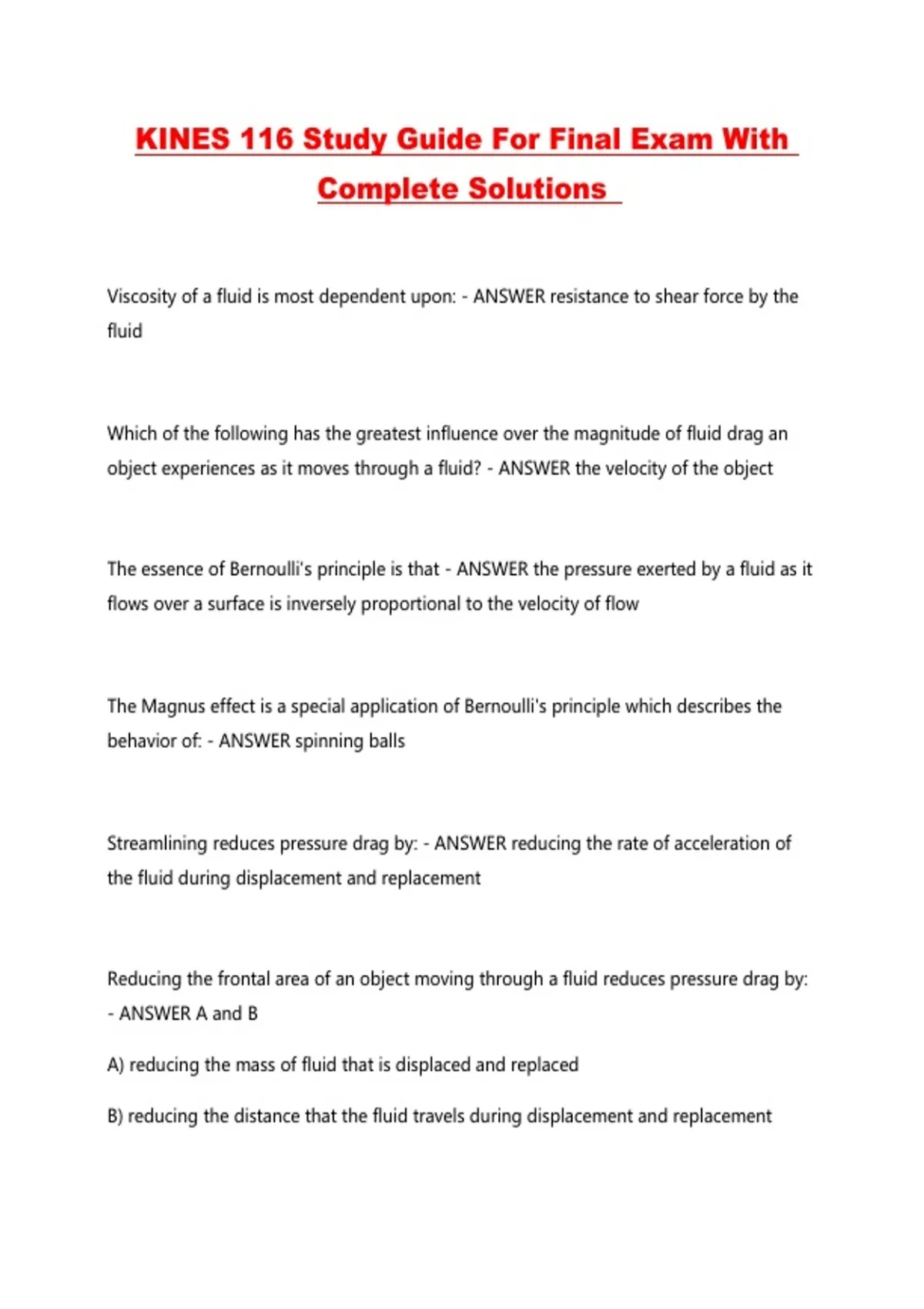 KINES 116 Study Guide For Final Exam With Complete Solutions

Viscosity of a fluid is most dependent upon: - ANSWER resistance to shear force by the fluid

Which of the following has the greatest influence over the magnitude of fluid drag an object experiences as it moves through a fluid? - ANSWER the velocity of the object

The essence of Bernoulli's principle is that - ANSWER the pressure exerted by a fluid as it flows over a surface is inversely proportional to the velocity of flow

The Magnus effect is a special application of Bernoulli's principle which describes the behavior of: - ANSWER spinning balls

Streamlining reduces pressure drag by: - ANSWER reducing the rate of acceleration of the fluid during displacement and replacement

Reducing the frontal area of an object moving through a fluid reduces pressure drag by: - ANSWER A and B

A) reducing the mass of fluid that is displaced and replaced

B) reducing the distance that the fluid travels during displacement and replacement